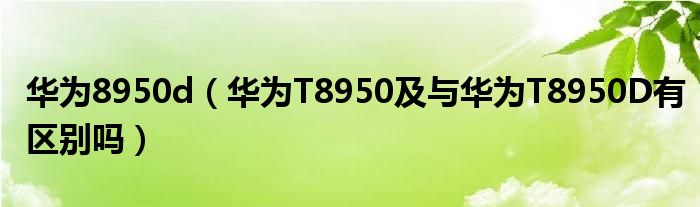 华为8950d（华为T8950及与华为T8950D有区别吗）